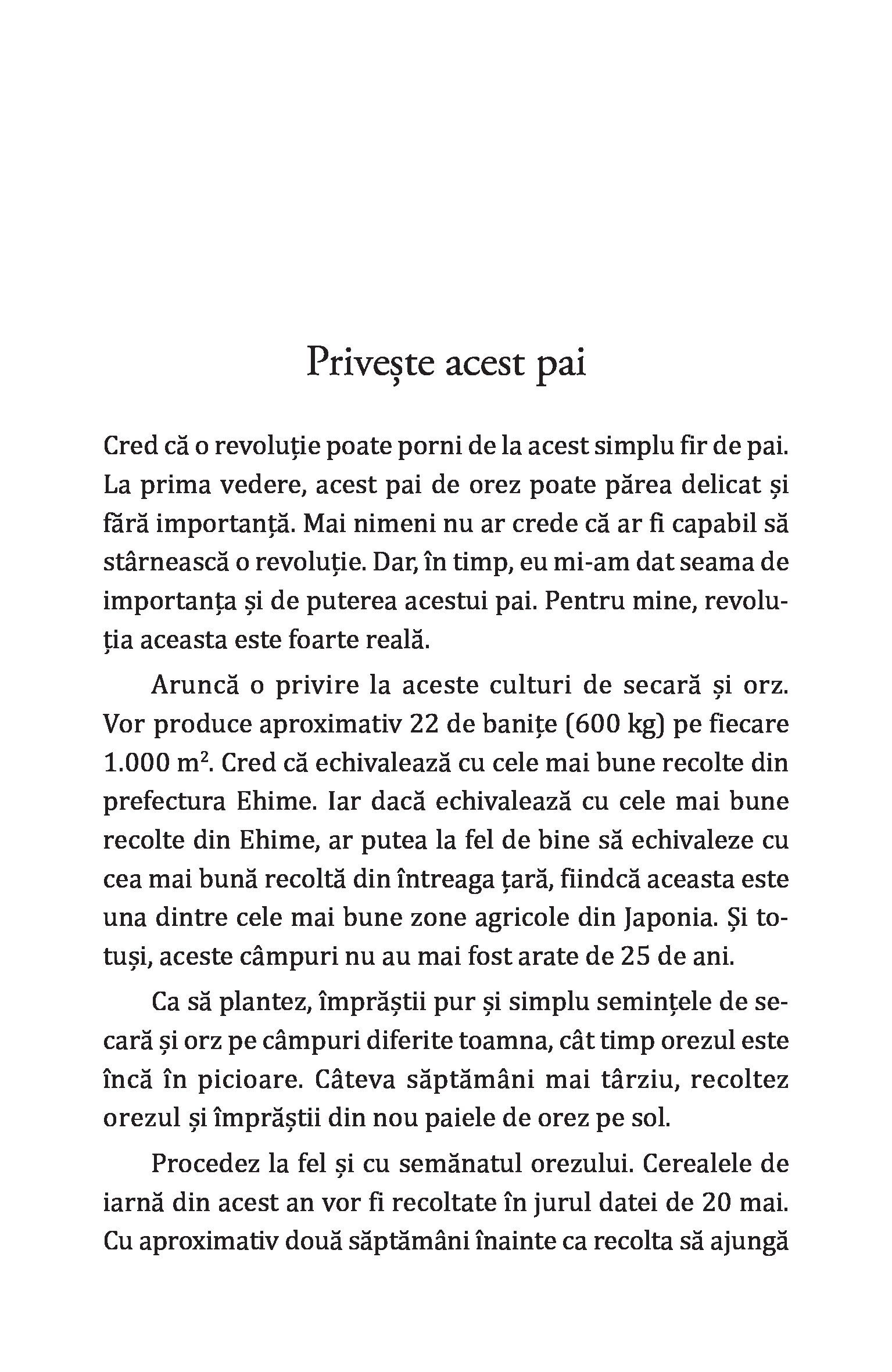 Privește acest pai

Cred că o revoluție poate porni de la acest simplu fir de pai. La prima vedere, acest pai de orez poate părea delicat și fără importanță. Mai nimeni nu ar crede că ar fi capabil să stârnească o revoluție. Dar, în timp, eu mi-am dat seama de importanța și de puterea acestui pai. Pentru mine, revoluția aceasta este foarte reală.

Aruncă o privire la aceste culturi de secară și orz. Vor produce aproximativ 22 de banițe (600 kg) pe fiecare 1.000 $m^2$. Cred că echivalează cu cele mai bune recolte din prefectura Ehime. Iar dacă echivalează cu cele mai bune recolte din Ehime, ar putea la fel de bine să echivaleze cu cea mai bună recoltă din întreaga țară, fiindcă aceasta este una dintre cele mai bune zone agricole din Japonia. Și totuși, aceste câmpuri nu au mai fost arate de 25 de ani.

Ca să plantez, împrăștii pur și simplu semințele de secară și orz pe câmpuri diferite toamna, cât timp orezul este încă în picioare. Câteva săptămâni mai târziu, recoltez orezul și împrăștii din nou paiele de orez pe sol.

Procedez la fel și cu semănatul orezului. Cerealele de iarnă din acest an vor fi recoltate în jurul datei de 20 mai. Cu aproximativ două săptămâni înainte ca recolta să ajungă